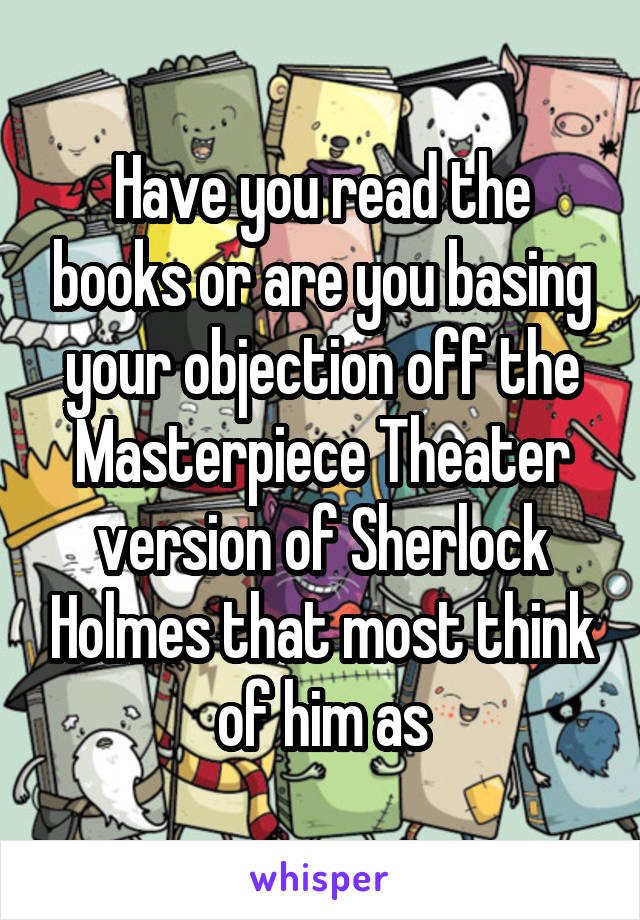 Have you read the books or are you basing your objection off the Masterpiece Theater version of Sherlock Holmes that most think of him as

whisper